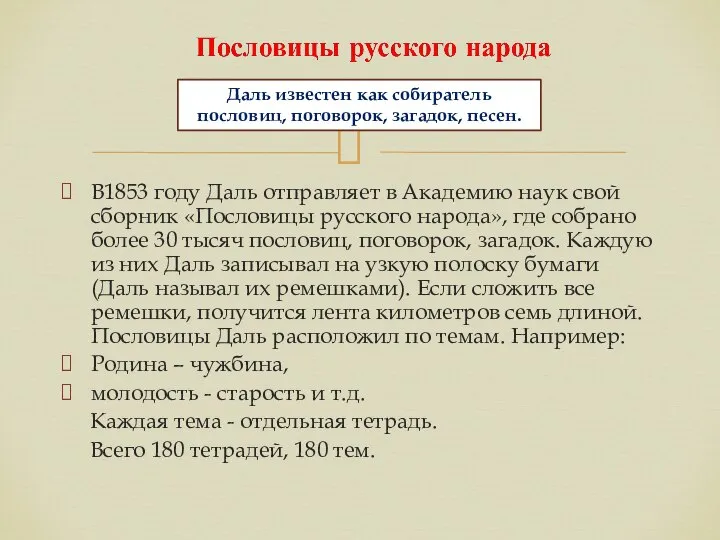 Пословицы русского народа

Даль известен как собиратель пословиц, поговорок, загадок, песен.

В1853 году Даль отправляет в Академию наук свой сборник «Пословицы русского народа», где собрано более 30 тысяч пословиц, поговорок, загадок. Каждую из них Даль записывал на узкую полоску бумаги (Даль называл их ремешками). Если сложить все ремешки, получится лента километров семь длиной. Пословицы Даль расположил по темам. Например:

Родина – чужбина,

молодость - старость и т.д.

Каждая тема - отдельная тетрадь.

Всего 180 тетрадей, 180 тем.